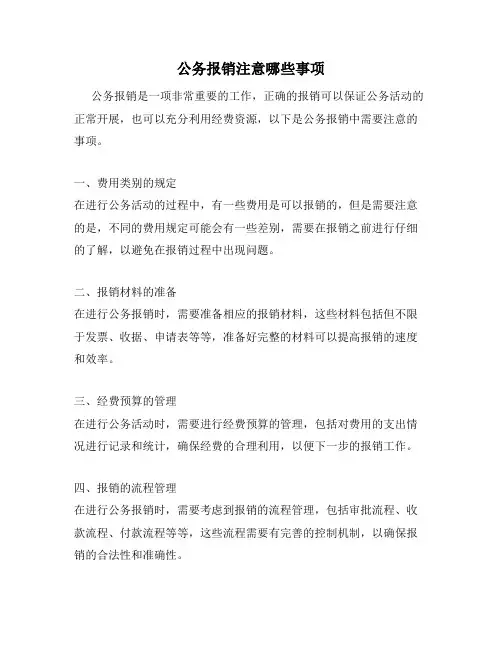 公务报销注意哪些事项

公务报销是一项非常重要的工作，正确的报销可以保证公务活动的正常开展，也可以充分利用经费资源，以下是公务报销中需要注意的事项。

一、费用类别的规定
在进行公务活动的过程中，有一些费用是可以报销的，但是需要注意的是，不同的费用规定可能会有一些差别，需要在报销之前进行仔细的了解，以避免在报销过程中出现问题。

二、报销材料的准备
在进行公务报销时，需要准备相应的报销材料，这些材料包括但不限于发票、收据、申请表等等，准备好完整的材料可以提高报销的速度和效率。

三、经费预算的管理
在进行公务活动时，需要进行经费预算的管理，包括对费用的支出情况进行记录和统计，确保经费的合理利用，以便下一步的报销工作。

四、报销的流程管理
在进行公务报销时，需要考虑到报销的流程管理，包括审批流程、收款流程、付款流程等等，这些流程需要有完善的控制机制，以确保报销的合法性和准确性。